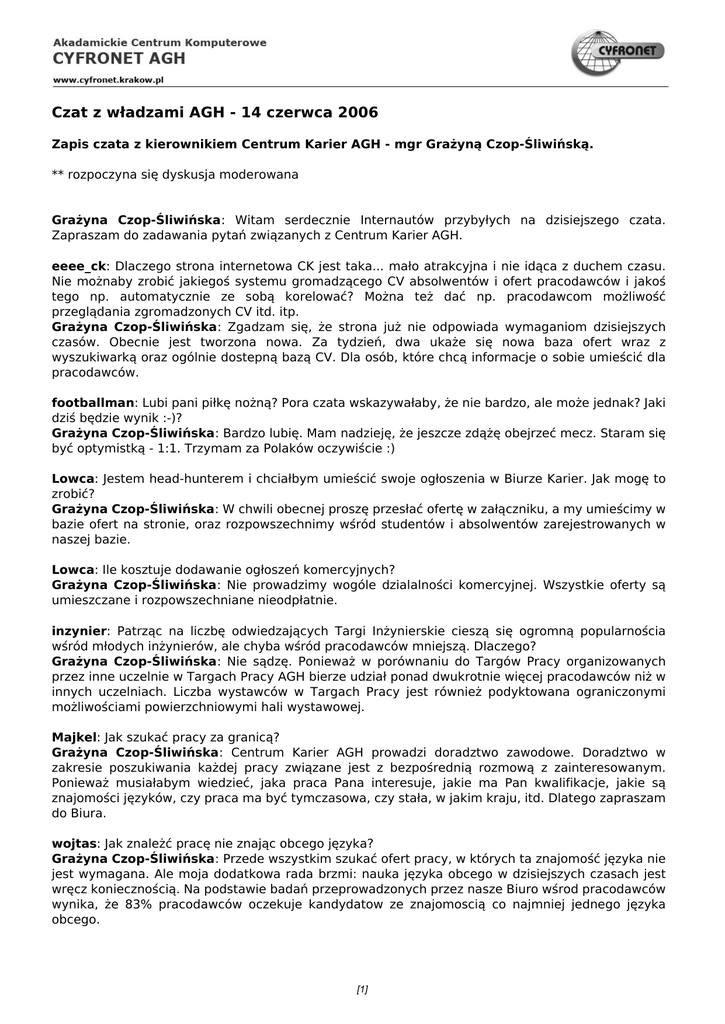 Akadamickie Centrum Komputerowe
CYFRONET AGH
www.cyfronet.krakow.pl

CYFRONET

Czat z władzami AGH - 14 czerwca 2006

Zapis czata z kierownikiem Centrum Karier AGH - mgr Grażyną Czop-Śliwińską.

** rozpoczyna się dyskusja moderowana

Grażyna Czop-Śliwińska: Witam serdecznie Internautów przybyłych na dzisiejszego czata. Zapraszam do zadawania pytań związanych z Centrum Karier AGH.

eeee_ck: Dlaczego strona internetowa CK jest taka... mało atrakcyjna i nie idąca z duchem czasu. Nie możnaby zrobić jakiegoś systemu gromadzącego CV absolwentów i ofert pracodawców i jakoś tego np. automatycznie ze sobą korelować? Można też dać np. pracodawcom możliwość przeglądania zgromadzonych CV itd. itp.
Grażyna Czop-Śliwińska: Zgadzam się, że strona już nie odpowiada wymaganiom dzisiejszych czasów. Obecnie jest tworzona nowa. Za tydzień, dwa ukaże się nowa baza ofert wraz z wyszukiwarką oraz ogólnie dostepną bazą CV. Dla osób, które chcą informacje o sobie umieścić dla pracodawców.

footballman: Lubi pani piłkę nożną? Pora czata wskazywałaby, że nie bardzo, ale może jednak? Jaki dziś będzie wynik :-)?
Grażyna Czop-Śliwińska: Bardzo lubię. Mam nadzieję, że jeszcze zdążę obejrzeć mecz. Staram się być optymistką - 1:1. Trzymam za Polaków oczywiście :)

Lowca: Jestem head-hunterem i chciałbym umieścić swoje ogłoszenia w Biurze Karier. Jak mogę to zrobić?
Grażyna Czop-Śliwińska: W chwili obecnej proszę przesłać ofertę w załączniku, a my umieścimy w bazie ofert na stronie, oraz rozpowszechnimy wśród studentów i absolwentów zarejestrowanych w naszej bazie.

Lowca: Ile kosztuje dodawanie ogłoszeń komercyjnych?
Grażyna Czop-Śliwińska: Nie prowadzimy wogóle dzialalności komercyjnej. Wszystkie oferty są umieszczane i rozpowszechniane nieodpłatnie.

inzynier: Patrząc na liczbę odwiedzających Targi Inżynierskie cieszą się ogromną popularnościa wśród młodych inżynierów, ale chyba wśród pracodawców mniejszą. Dlaczego?
Grażyna Czop-Śliwińska: Nie sądzę. Ponieważ w porównaniu do Targów Pracy organizowanych przez inne uczelnie w Targach Pracy AGH bierze udział ponad dwukrotnie więcej pracodawców niż w innych uczelniach. Liczba wystawców w Targach Pracy jest również podyktowana ograniczonymi możliwościami powierzchniowymi hali wystawowej.

Majkel: Jak szukać pracy za granicą?
Grażyna Czop-Śliwińska: Centrum Karier AGH prowadzi doradztwo zawodowe. Doradztwo w zakresie poszukiwania każdej pracy związane jest z bezpośrednią rozmową z zainteresowanym. Ponieważ musiałabym wiedzieć, jaka praca Pana interesuje, jakie ma Pan kwalifikacje, jakie są znajomości języków, czy praca ma być tymczasowa, czy stała, w jakim kraju, itd. Dlatego zapraszam do Biura.

wojtas: Jak znaleźć pracę nie znając obcego języka?
Grażyna Czop-Śliwińska: Przede wszystkim szukać ofert pracy, w których ta znajomość języka nie jest wymagana. Ale moja dodatkowa rada brzmi: nauka języka obcego w dzisiejszych czasach jest wręcz koniecznością. Na podstawie badań przeprowadzonych przez nasze Biuro wśrod pracodawców wynika, że 83% pracodawców oczekuje kandydatow ze znajomoscią co najmniej jednego języka obcego.

[1]